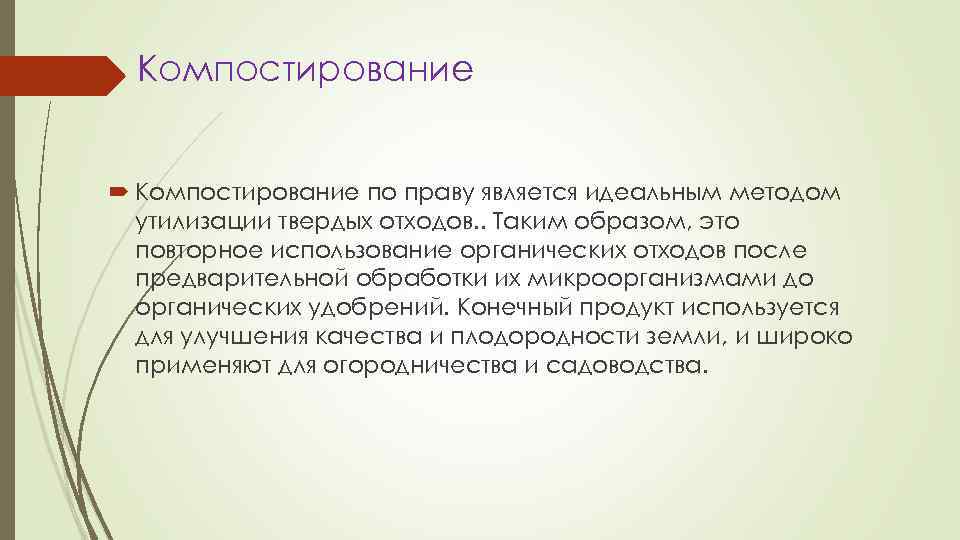 Компостирование

Компостирование по праву является идеальным методом утилизации твердых отходов.. Таким образом, это повторное использование органических отходов после предварительной обработки их микроорганизмами до органических удобрений. Конечный продукт используется для улучшения качества и плодородности земли, и широко применяют для огородничества и садоводства.